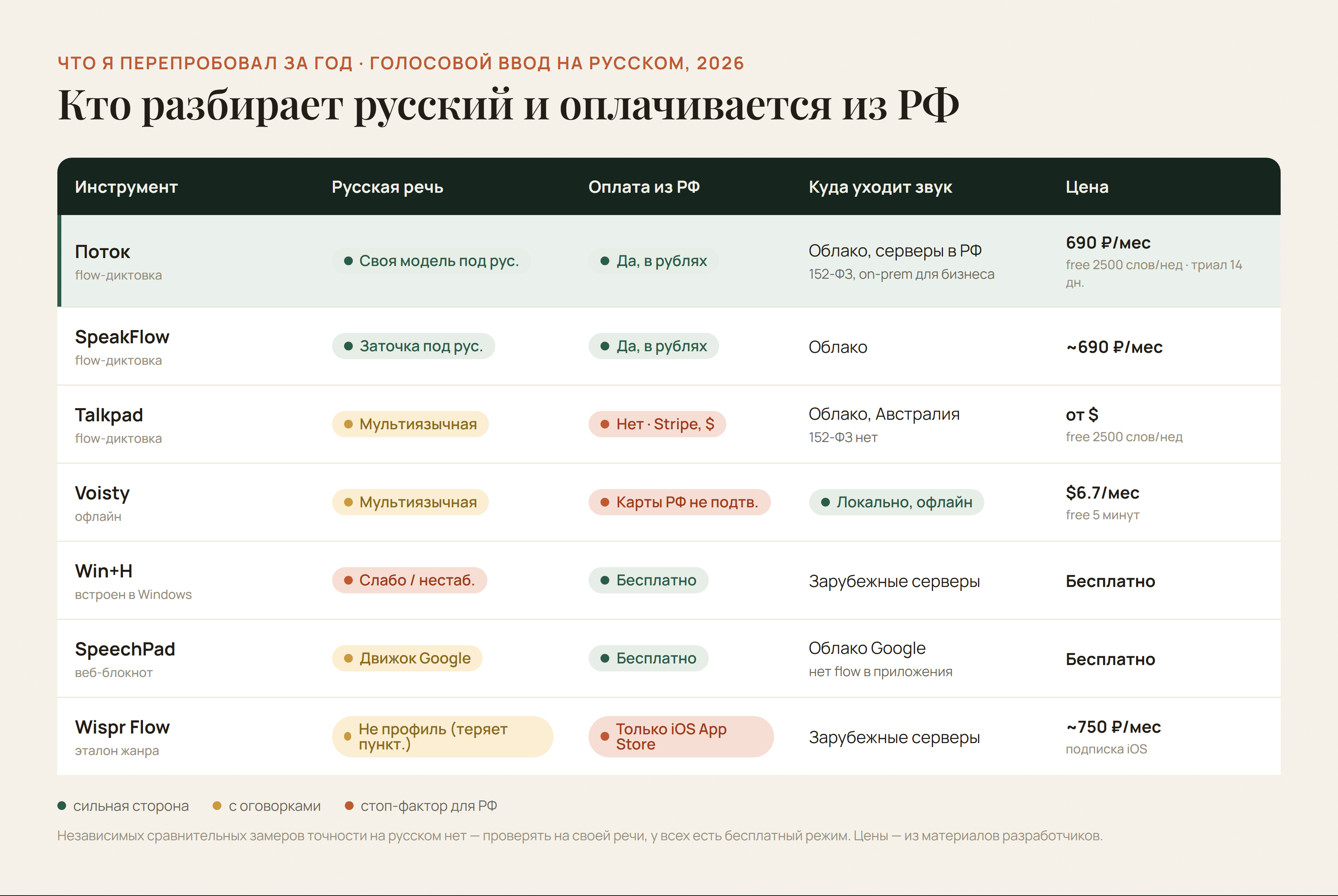 ЧТО Я ПЕРЕПРОБОВАЛ ЗА ГОД · ГОЛОСОВОЙ ВВОД НА РУССКОМ, 2026

Кто разбирает русский и оплачивается из РФ

| Инструмент | Русская речь | Оплата из РФ | Куда уходит звук | Цена |
|---|---|---|---|---|
| Поток flow-диктовка | Своя модель под рус. | Да, в рублях | Облако, серверы в РФ 152-ФЗ, on-prem для бизнеса | 690 ₽/мес free 2500 слов/нед · триал 14 дн. |
| SpeakFlow flow-диктовка | Заточка под рус. | Да, в рублях | Облако | ~690 ₽/мес |
| Talkpad flow-диктовка | Мультиязычная | Нет · Stripe, $ | Облако, Австралия 152-ФЗ нет | от $ free 2500 слов/нед |
| Voisty офлайн | Мультиязычная | Карты РФ не подтв. | Локально, офлайн | $6.7/мес free 5 минут |
| Win+H встроен в Windows | Слабо / нестаб. | Бесплатно | Зарубежные серверы | Бесплатно |
| SpeechPad веб-блокнот | Движок Google | Бесплатно | Облако Google нет flow в приложения | Бесплатно |
| Wispr Flow эталон жанра | Не профиль (теряет пункт.) | Только iOS App Store | Зарубежные серверы | ~750 ₽/мес подписка iOS |

сильная сторона  с оговорками  стоп-фактор для РФ

Независимых сравнительных замеров точности на русском нет — проверять на своей речи, у всех есть бесплатный режим. Цены — из материалов разработчиков.